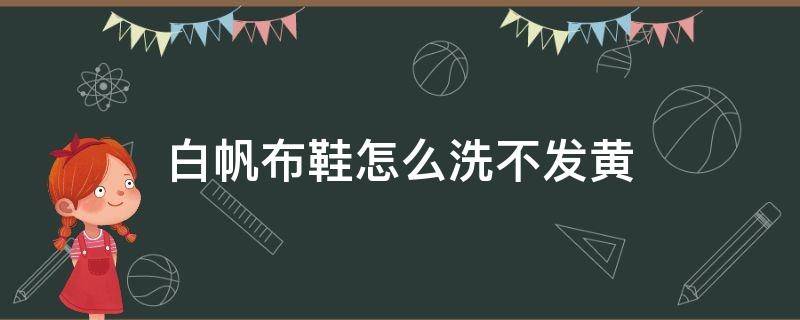 白帆布鞋怎么洗不发黄